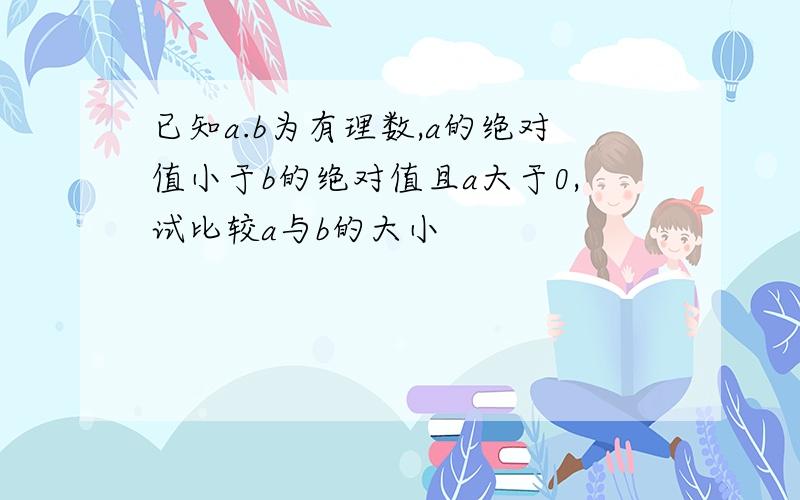 已知a.b为有理数,a的绝对值小于b的绝对值且a大于0,试比较a与b的大小